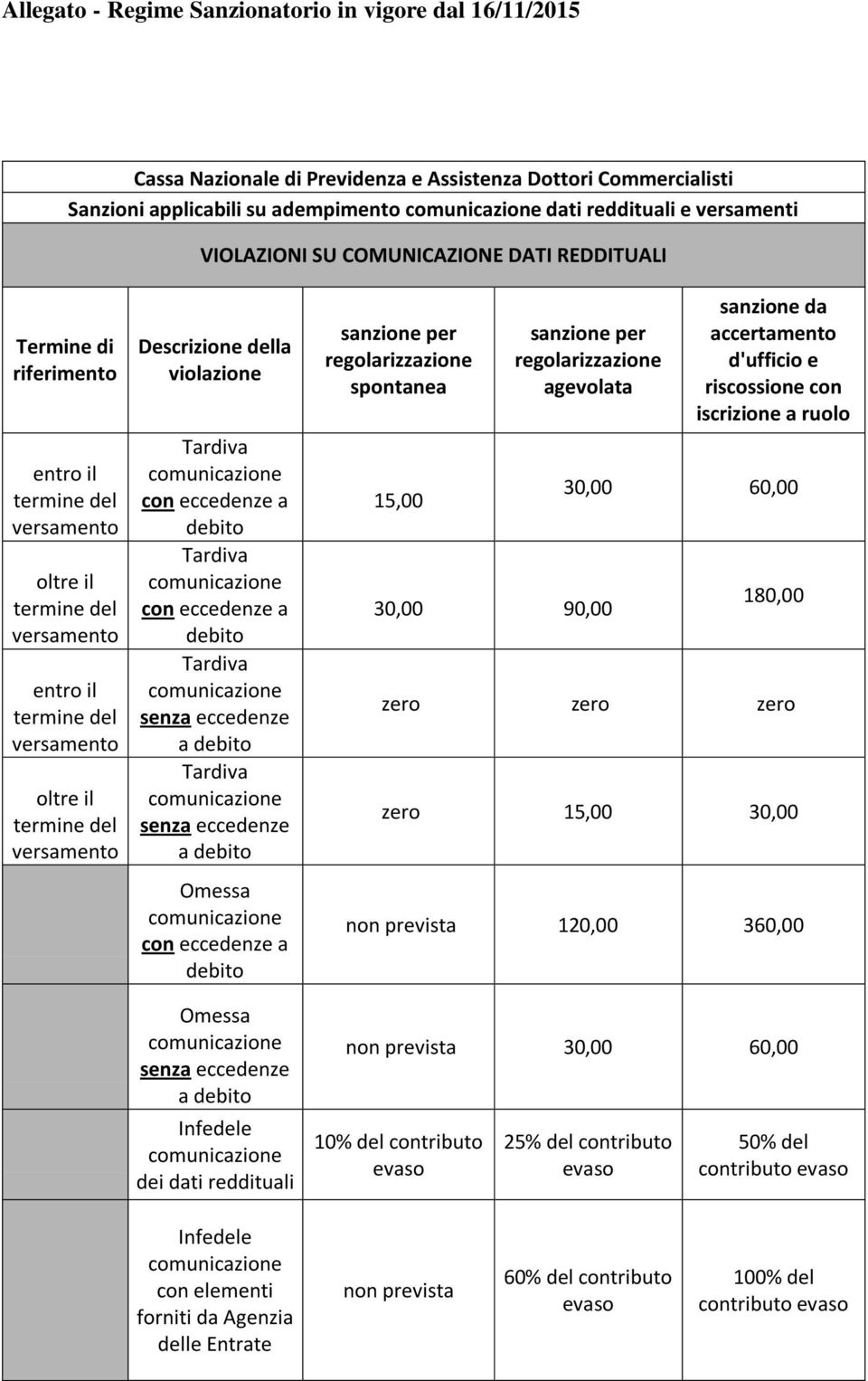 Allegato - Regime Sanzionatorio in vigore dal 16/11/2015

Cassa Nazionale di Previdenza e Assistenza Dottori Commercialisti
Sanzioni applicabili su adempimento comunicazione dati reddituali e versamenti

VIOLAZIONI SU COMUNICAZIONE DATI REDDITUALI

| Termine di riferimento | Descrizione della violazione | sanzione per regolarizzazione spontanea | sanzione per regolarizzazione agevolata | sanzione da accertamento d'ufficio e riscossione con iscrizione a ruolo |
|---|---|---|---|---|
| entro il termine del versamento | Tardiva comunicazione con eccedenze a debito | 15,00 | 30,00 | 60,00 |
| oltre il termine del versamento | Tardiva comunicazione con eccedenze a debito | 30,00 | 90,00 | 180,00 |
| entro il termine del versamento | Tardiva comunicazione senza eccedenze a debito | zero | zero | zero |
| oltre il termine del versamento | Tardiva comunicazione senza eccedenze a debito | zero | 15,00 | 30,00 |
| | Omessa comunicazione con eccedenze a debito | non prevista | 120,00 | 360,00 |
| | Omessa comunicazione senza eccedenze a debito | non prevista | 30,00 | 60,00 |
| | Infedele comunicazione dei dati reddituali | 10% del contributo evaso | 25% del contributo evaso | 50% del contributo evaso |
| | Infedele comunicazione con elementi forniti da Agenzia delle Entrate | non prevista | 60% del contributo evaso | 100% del contributo evaso |